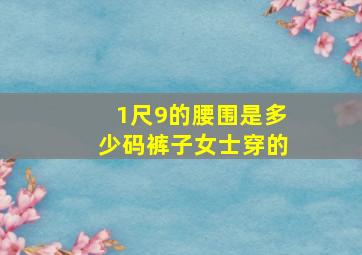 1尺9的腰围是多少码裤子女士穿的